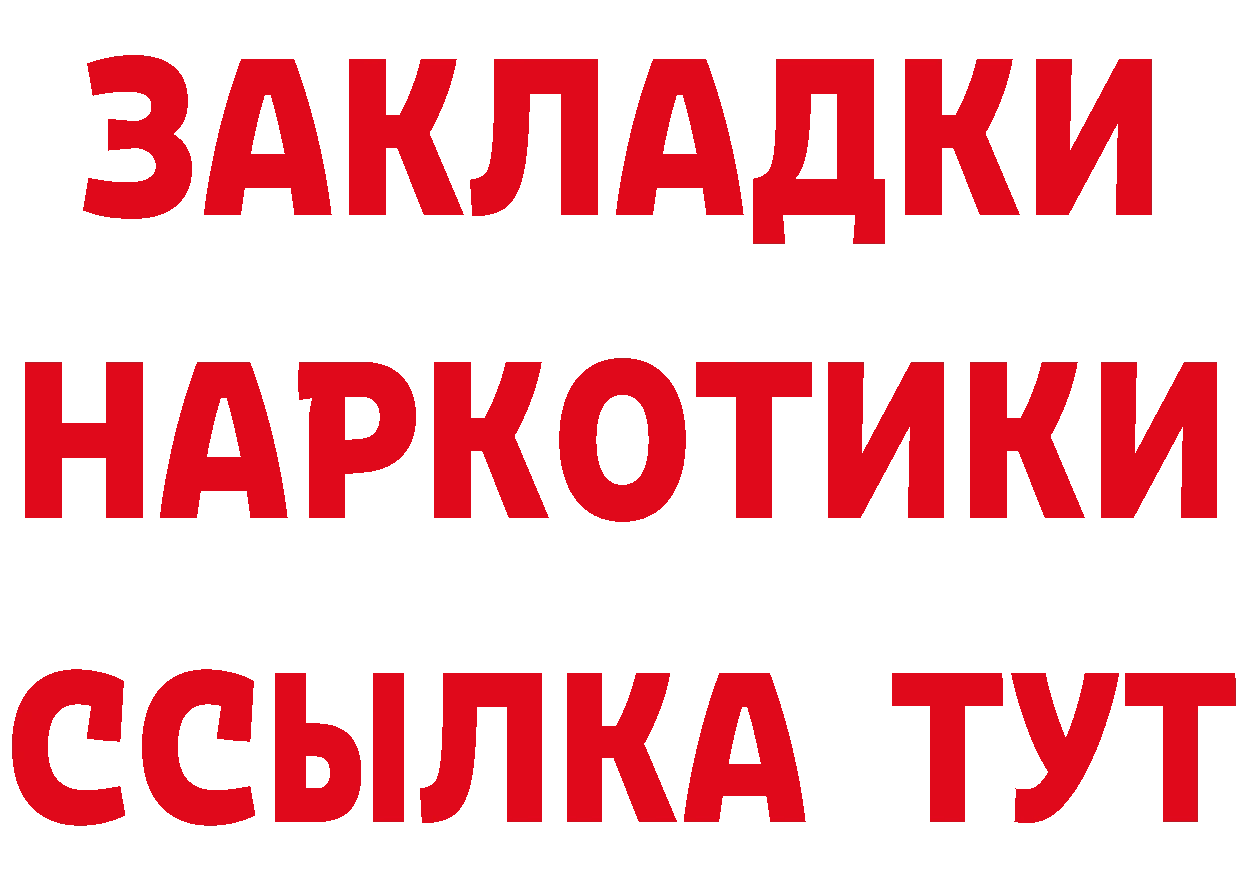 ЗАКЛАДКИ НАРКОТИКИ ССЫЛКА ТУТ